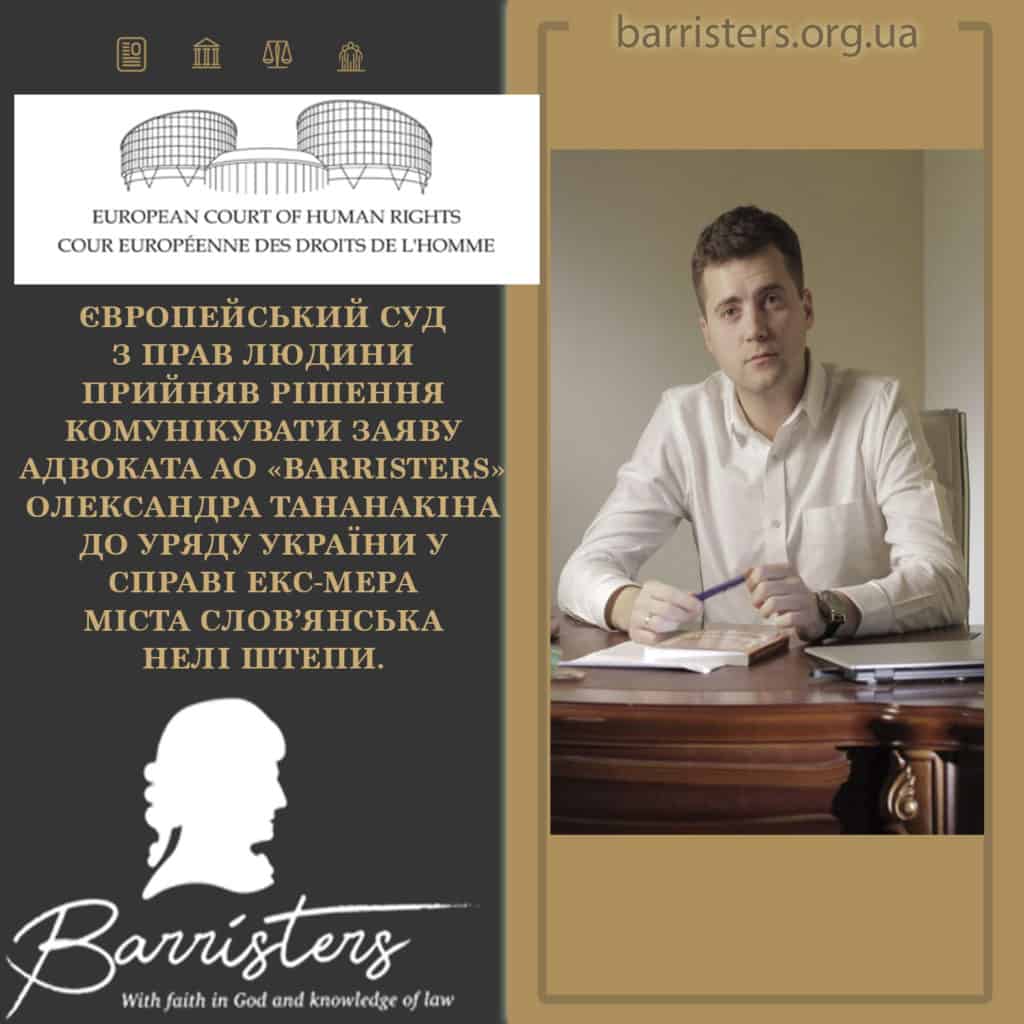 barristers.org.ua

EUROPEAN COURT OF HUMAN RIGHTS
COUR EUROPÉENNE DES DROITS DE L'HOMME

ЄВРОПЕЙСЬКИЙ СУД З ПРАВ ЛЮДИНИ ПРИЙНЯВ РІШЕННЯ КОМУНІКУВАТИ ЗАЯВУ АДВОКАТА АО «BARRISTERS» ОЛЕКСАНДРА ТАНАНАКІНА ДО УРЯДУ УКРАЇНИ У СПРАВІ ЕКС-МЕРА МІСТА СЛОВ'ЯНСЬКА НЕЛІ ШТЕПИ.

Barristers
With faith in God and knowledge of law